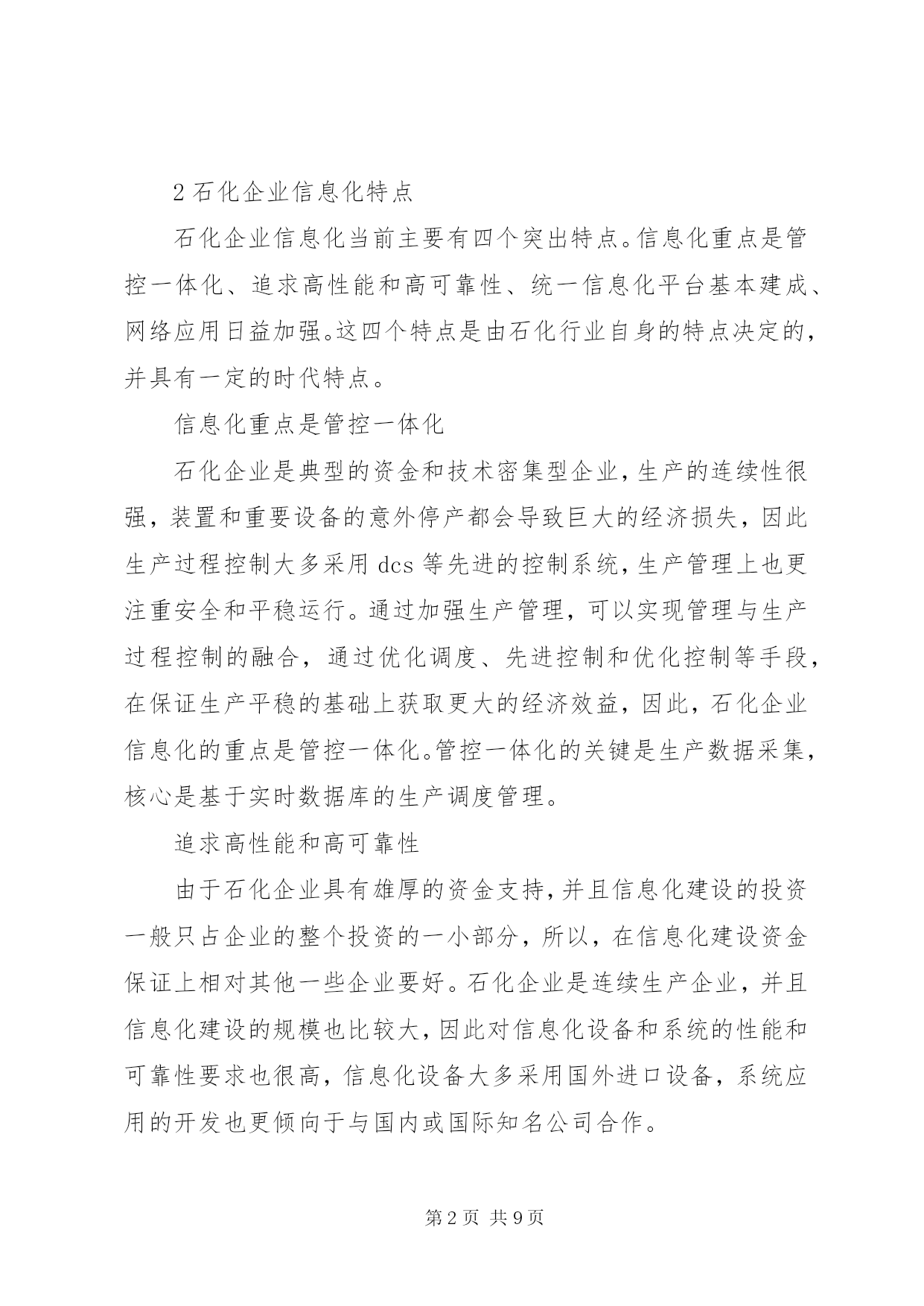 2 石化企业信息化特点

石化企业信息化当前主要有四个突出特点。信息化重点是管控一体化、追求高性能和高可靠性、统一信息化平台基本建成、网络应用日益加强。这四个特点是由石化行业自身的特点决定的，并具有一定的时代特点。

信息化重点是管控一体化

石化企业是典型的资金和技术密集型企业，生产的连续性很强，装置和重要设备的意外停产都会导致巨大的经济损失，因此生产过程控制大多采用 dcs 等先进的控制系统，生产管理上也更注重安全和平稳运行。通过加强生产管理，可以实现管理与生产过程控制的融合，通过优化调度、先进控制和优化控制等手段，在保证生产平稳的基础上获取更大的经济效益，因此，石化企业信息化的重点是管控一体化。管控一体化的关键是生产数据采集，核心是基于实时数据库的生产调度管理。

追求高性能和高可靠性

由于石化企业具有雄厚的资金支持，并且信息化建设的投资一般只占企业的整个投资的一小部分，所以，在信息化建设资金保证上相对其他一些企业要好。石化企业是连续生产企业，并且信息化建设的规模也比较大，因此对信息化设备和系统的性能和可靠性要求也很高，信息化设备大多采用国外进口设备，系统应用的开发也更倾向于与国内或国际知名公司合作。

第 2 页 共 9 页